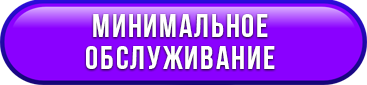 МИНИМАЛЬНОЕ ОБСЛУЖИВАНИЕ